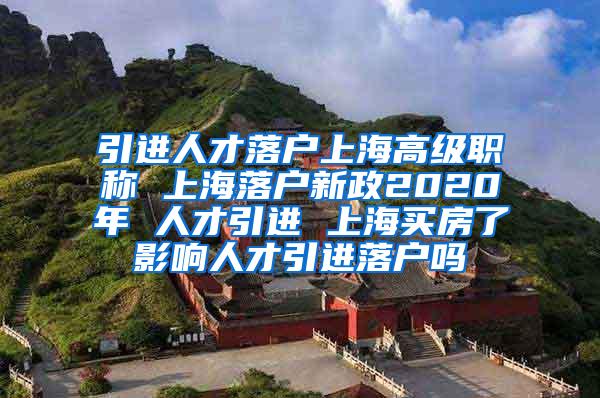 引进人才落户上海高级职称 上海落户新政2020年 人才引进 上海买房了影响人才引进落户吗